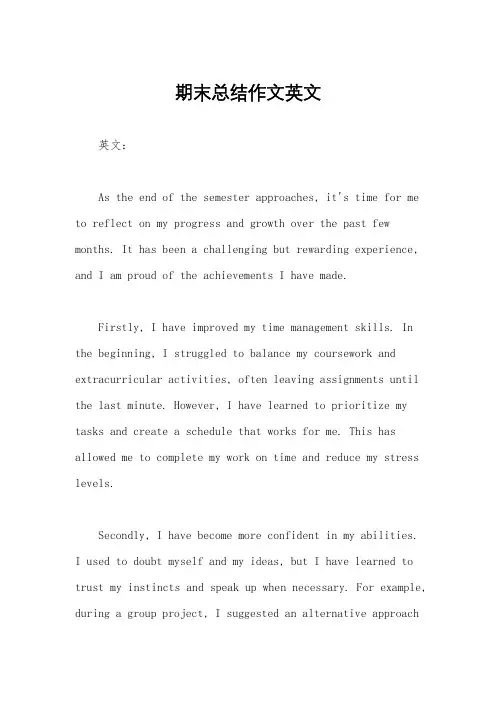 期末总结作文英文

英文：

As the end of the semester approaches, it's time for me to reflect on my progress and growth over the past few months. It has been a challenging but rewarding experience, and I am proud of the achievements I have made.

Firstly, I have improved my time management skills. In the beginning, I struggled to balance my coursework and extracurricular activities, often leaving assignments until the last minute. However, I have learned to prioritize my tasks and create a schedule that works for me. This has allowed me to complete my work on time and reduce my stress levels.

Secondly, I have become more confident in my abilities. I used to doubt myself and my ideas, but I have learned to trust my instincts and speak up when necessary. For example, during a group project, I suggested an alternative approach